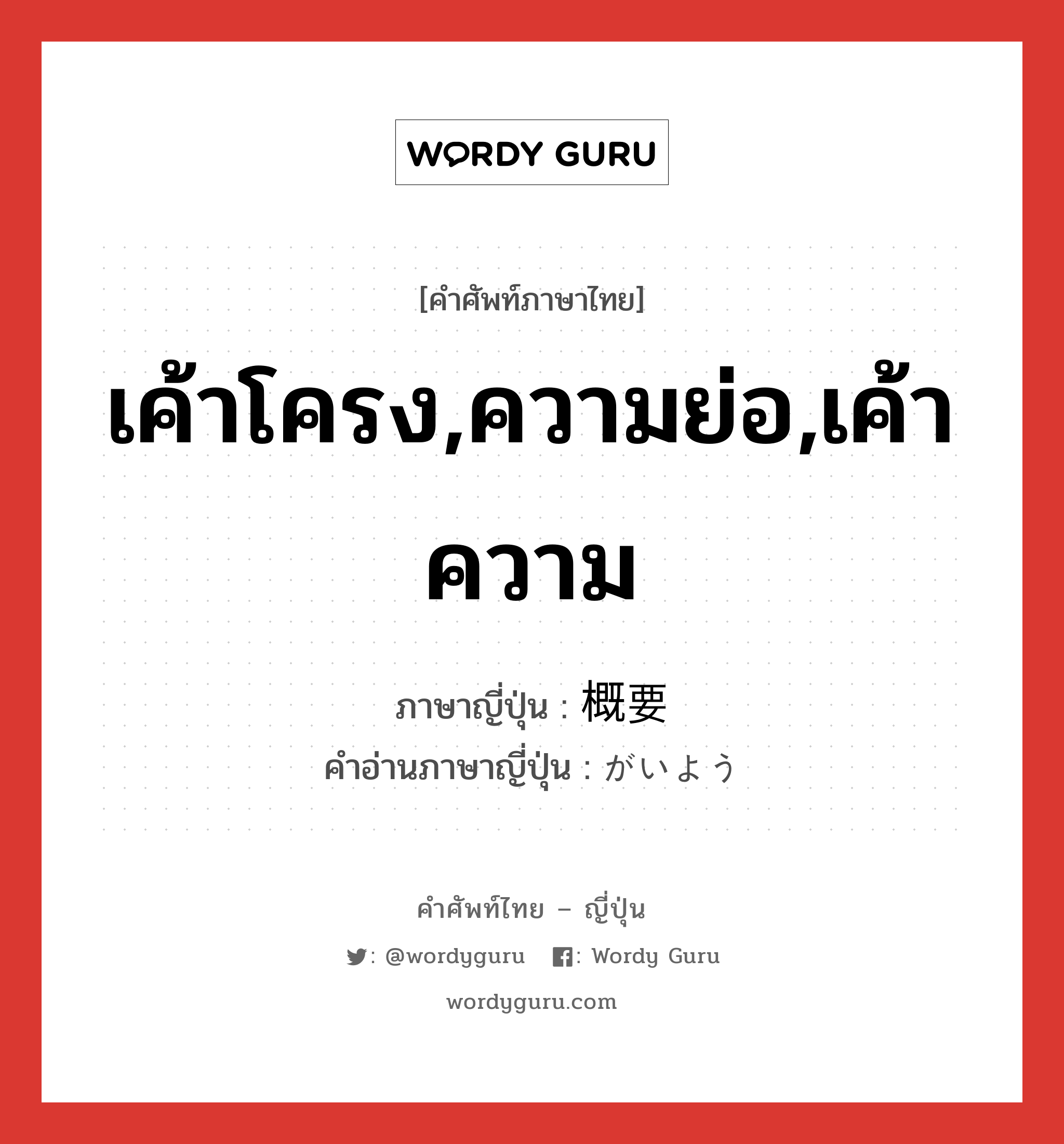 WORDY GURU

[คำศัพท์ภาษาไทย]

เค้าโครง,ความย่อ,เค้าความ

ภาษาญี่ปุ่น : 概要
คำอ่านภาษาญี่ปุ่น : がいよう

คำศัพท์ไทย – ญี่ปุ่น

: @wordyguru : Wordy Guru

wordyguru.com